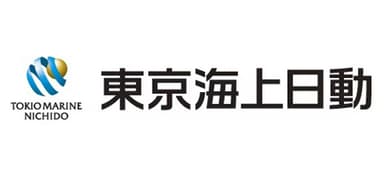 TOKIO MARINE
NICHIDO

東京海上日動